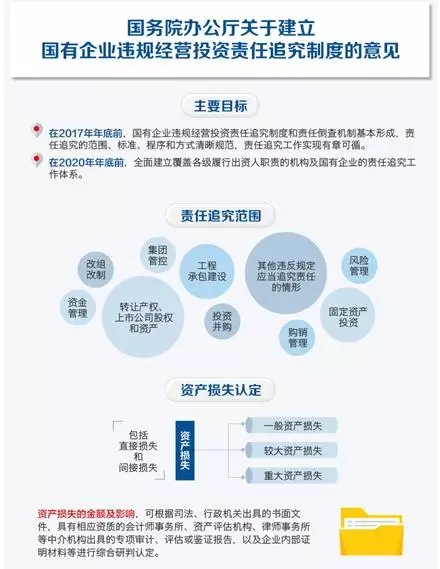 国务院办公厅关于建立
国有企业违规经营投资责任追究制度的意见

主要目标

在2017年年底前，国有企业违规经营投资责任追究制度和责任倒查机制基本形成，责任追究的范围、标准、程序和方式清晰规范，责任追究工作实现有章可循。

在2020年年底前，全面建立覆盖各级履行出资人职责的机构及国有企业的责任追究工作体系。

责任追究范围

改组改制
集团管控
工程承包建设
其他违反规定应当追究责任的情形
风险管理
资金管理
转让产权、上市公司股权和资产
投资并购
购销管理
固定资产投资

资产损失认定

包括直接损失和间接损失

资产损失

一般资产损失
较大资产损失
重大资产损失

资产损失的金额及影响，可根据司法、行政机关出具的书面文件，具有相应资质的会计师事务所、资产评估机构、律师事务所等中介机构出具的专项审计、评估或鉴证报告，以及企业内部证明材料等进行综合研判认定。